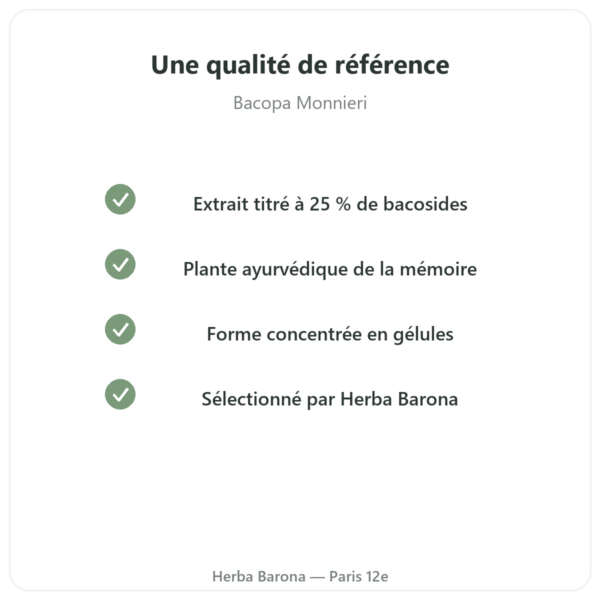 Une qualité de référence

Bacopa Monnieri

Extrait titré à 25 % de bacosides

Plante ayurvédique de la mémoire

Forme concentrée en gélules

Sélectionné par Herba Barona

Herba Barona — Paris 12e